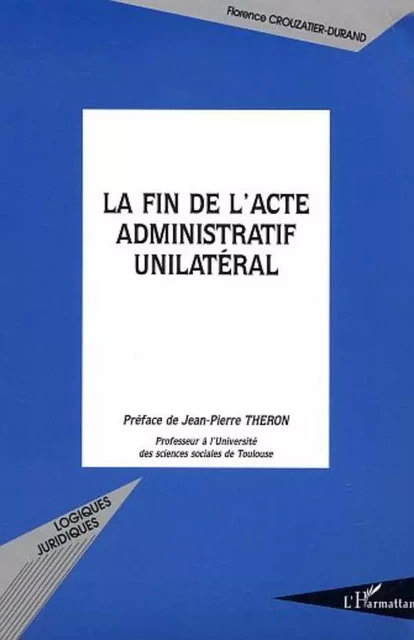 Florence CROUZATIER-DURAND

LA FIN DE L'ACTE ADMINISTRATIF UNILATÉRAL

Préface de Jean-Pierre THERON

Professeur à l'Université des sciences sociales de Toulouse

LOGIQUES JURIDIQUES

L'Harmattan